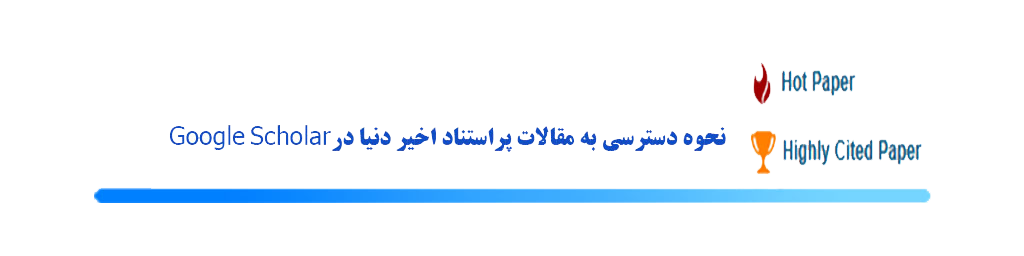 Hot Paper

Highly Cited Paper

نحوه دسترسی به مقالات پراستناد اخیر دنیا در Google Scholar